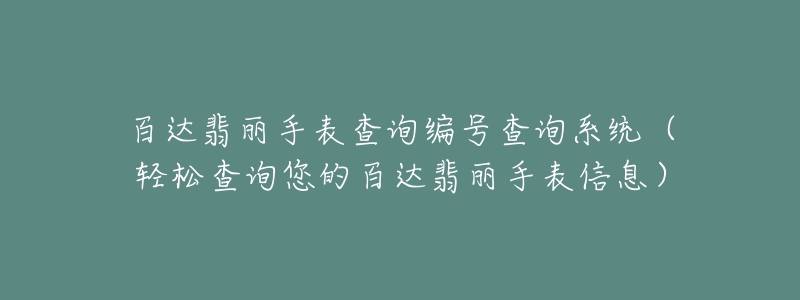 百达翡丽手表查询编号查询系统（轻松查询您的百达翡丽手表信息）